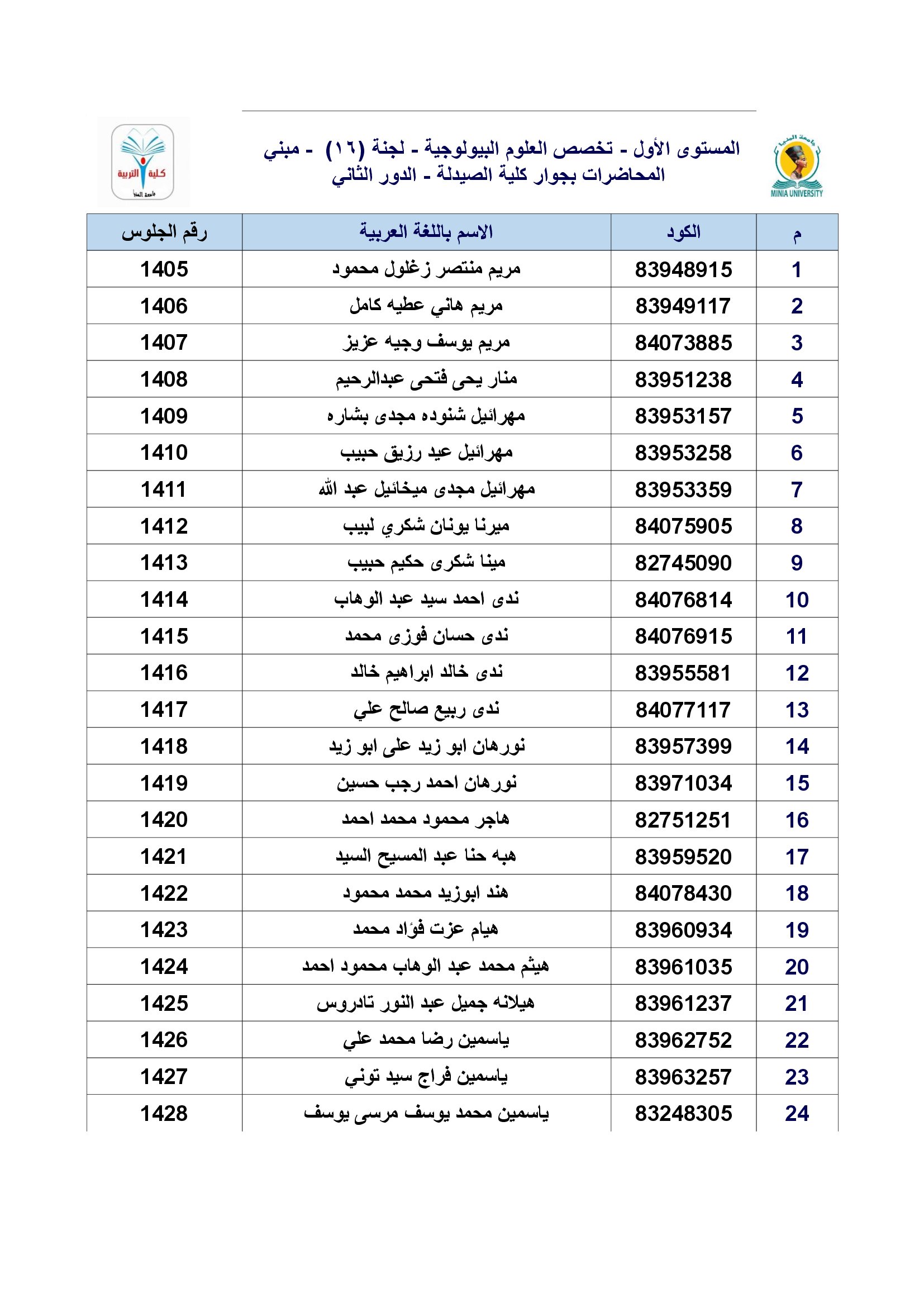 جامعة المنيا
MINIA UNIVERSITY

المستوى الأول - تخصص العلوم البيولوجية - لجنة (١٦) - مبني المحاضرات بجوار كلية الصيدلة - الدور الثاني

كلية التربية
جامعة المنيا

| م | الكود | الاسم باللغة العربية | رقم الجلوس |
|---|---|---|---|
| 1 | 83948915 | مريم منتصر زغلول محمود | 1405 |
| 2 | 83949117 | مريم هاني عطيه كامل | 1406 |
| 3 | 84073885 | مريم يوسف وجيه عزيز | 1407 |
| 4 | 83951238 | منار يحى فتحى عبدالرحيم | 1408 |
| 5 | 83953157 | مهرائيل شنوده مجدى بشاره | 1409 |
| 6 | 83953258 | مهرائيل عيد رزيق حبيب | 1410 |
| 7 | 83953359 | مهرائيل مجدى ميخائيل عبد الله | 1411 |
| 8 | 84075905 | ميرنا يونان شكري لبيب | 1412 |
| 9 | 82745090 | مينا شكرى حكيم حبيب | 1413 |
| 10 | 84076814 | ندى احمد سيد عبد الوهاب | 1414 |
| 11 | 84076915 | ندى حسان فوزى محمد | 1415 |
| 12 | 83955581 | ندى خالد ابراهيم خالد | 1416 |
| 13 | 84077117 | ندى ربيع صالح علي | 1417 |
| 14 | 83957399 | نورهان ابو زيد على ابو زيد | 1418 |
| 15 | 83971034 | نورهان احمد رجب حسين | 1419 |
| 16 | 82751251 | هاجر محمود محمد احمد | 1420 |
| 17 | 83959520 | هبه حنا عبد المسيح السيد | 1421 |
| 18 | 84078430 | هند ابوزيد محمد محمود | 1422 |
| 19 | 83960934 | هيام عزت فؤاد محمد | 1423 |
| 20 | 83961035 | هيثم محمد عبد الوهاب محمود احمد | 1424 |
| 21 | 83961237 | هيلانه جميل عبد النور تادروس | 1425 |
| 22 | 83962752 | ياسمين رضا محمد علي | 1426 |
| 23 | 83963257 | ياسمين فراج سيد توني | 1427 |
| 24 | 83248305 | ياسمين محمد يوسف مرسى يوسف | 1428 |